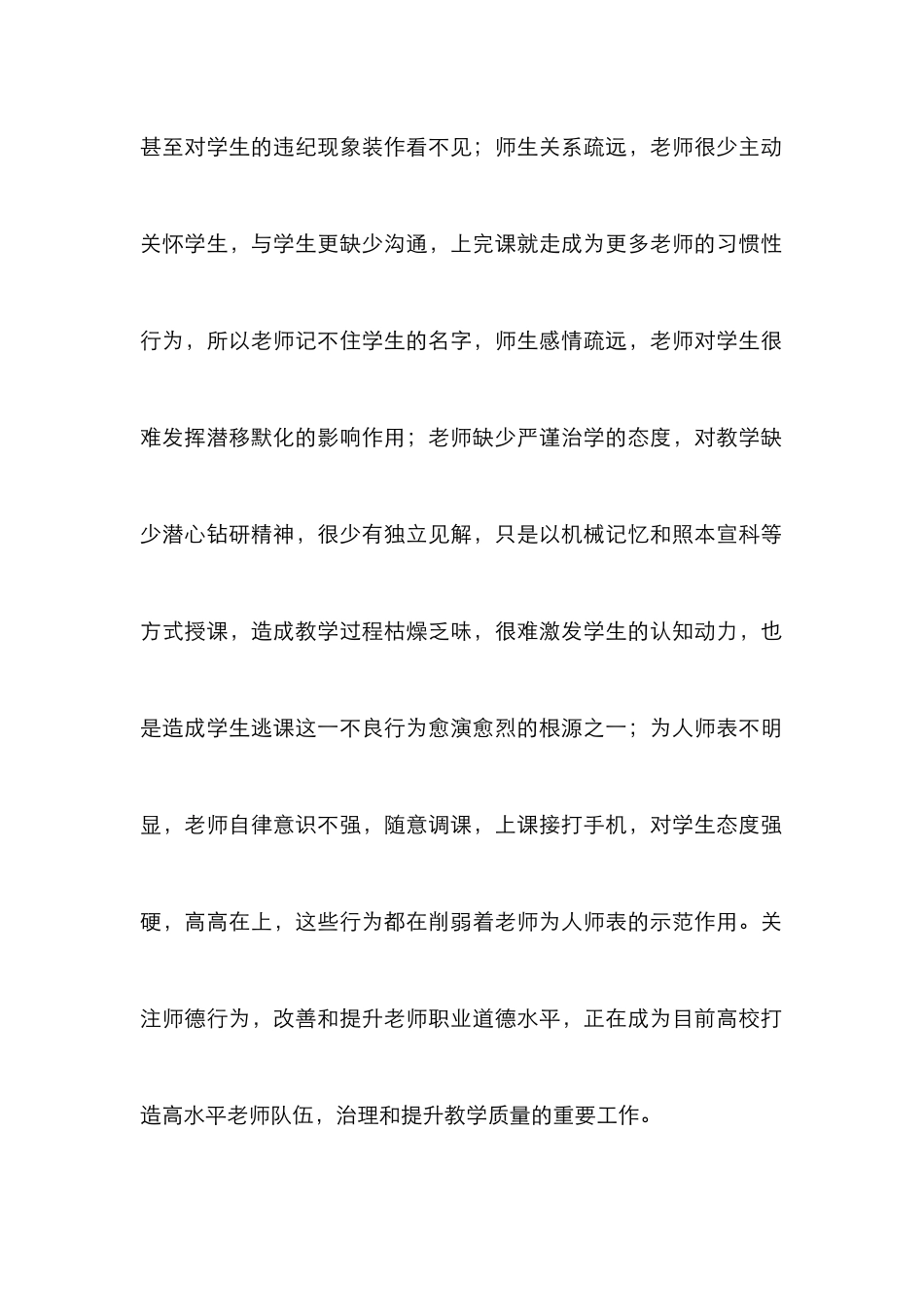 甚至对学生的违纪现象装作看不见；师生关系疏远，老师很少主动关怀学生，与学生更缺少沟通，上完课就走成为更多老师的习惯性行为，所以老师记不住学生的名字，师生感情疏远，老师对学生很难发挥潜移默化的影响作用；老师缺少严谨治学的态度，对教学缺少潜心钻研精神，很少有独立见解，只是以机械记忆和照本宣科等方式授课，造成教学过程枯燥乏味，很难激发学生的认知动力，也是造成学生逃课这一不良行为愈演愈烈的根源之一；为人师表不明显，老师自律意识不强，随意调课，上课接打手机，对学生态度强硬，高高在上，这些行为都在削弱着老师为人师表的示范作用。关注师德行为，改善和提升老师职业道德水平，正在成为目前高校打造高水平老师队伍，治理和提升教学质量的重要工作。